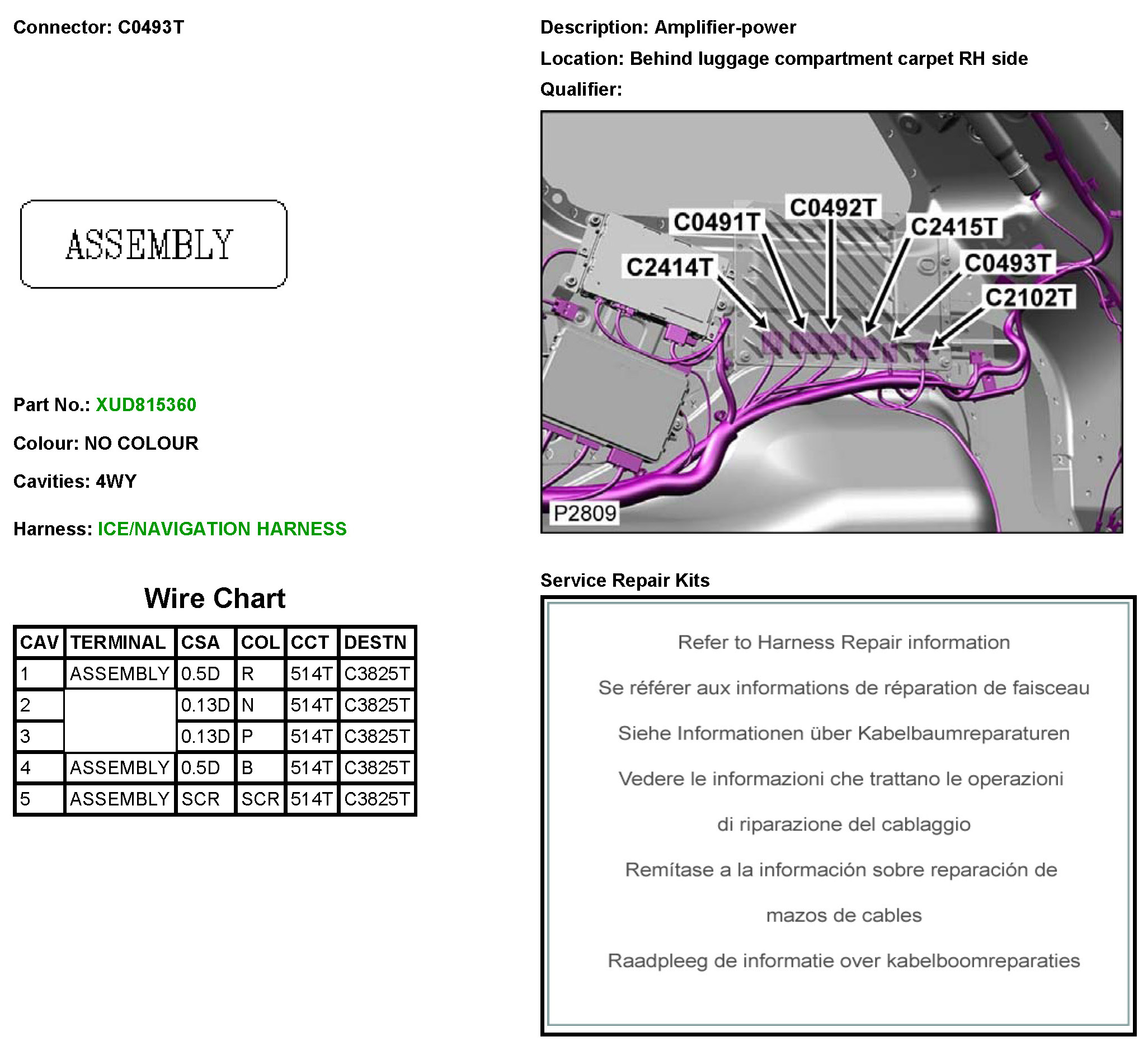 Connector: C0493T

ASSEMBLY

Part No.: XUD815360

Colour: NO COLOUR

Cavities: 4WY

Harness: ICE/NAVIGATION HARNESS

Wire Chart

| CAV | TERMINAL | CSA | COL | CCT | DESTN |
|---|---|---|---|---|---|
| 1 | ASSEMBLY | 0.5D | R | 514T | C3825T |
| 2 | | 0.13D | N | 514T | C3825T |
| 3 | | 0.13D | P | 514T | C3825T |
| 4 | ASSEMBLY | 0.5D | B | 514T | C3825T |
| 5 | ASSEMBLY | SCR | SCR | 514T | C3825T |

Description: Amplifier-power

Location: Behind luggage compartment carpet RH side

Qualifier:

C0491T
C0492T
C2415T
C2414T
C0493T
C2102T
P2809

Service Repair Kits

Refer to Harness Repair information

Se référer aux informations de réparation de faisceau

Siehe Informationen über Kabelbaumreparaturen

Vedere le informazioni che trattano le operazioni di riparazione del cablaggio

Remítase a la información sobre reparación de mazos de cables

Raadpleeg de informatie over kabelboomreparaties